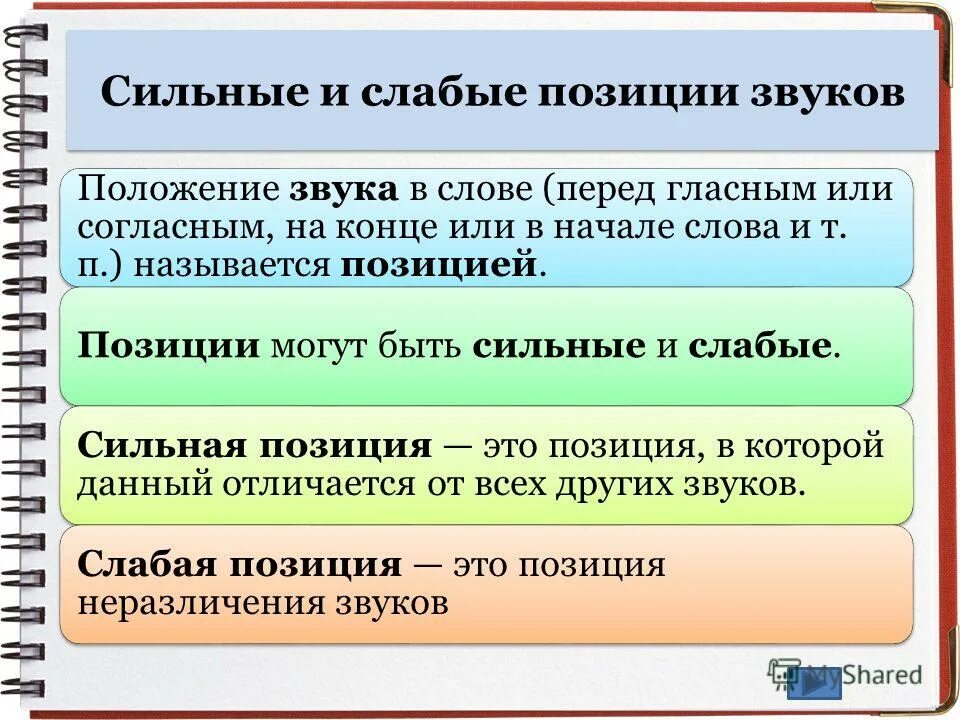 Сильные и слабые позиции звуков

Положение звука в слове (перед гласным или согласным, на конце или в начале слова и т. п.) называется позицией.

Позиции могут быть сильные и слабые.

Сильная позиция — это позиция, в которой данный отличается от всех других звуков.

Слабая позиция — это позиция неразличения звуков

MyShared